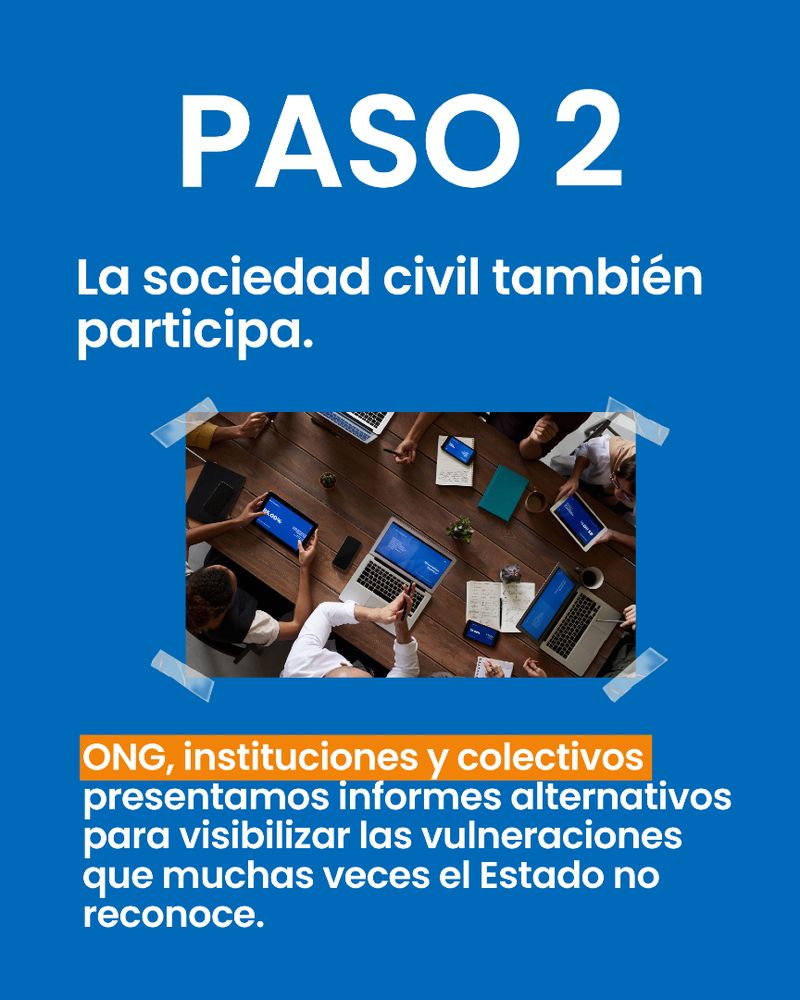 PASO 2

La sociedad civil también participa.

ONG, instituciones y colectivos presentamos informes alternativos para visibilizar las vulneraciones que muchas veces el Estado no reconoce.